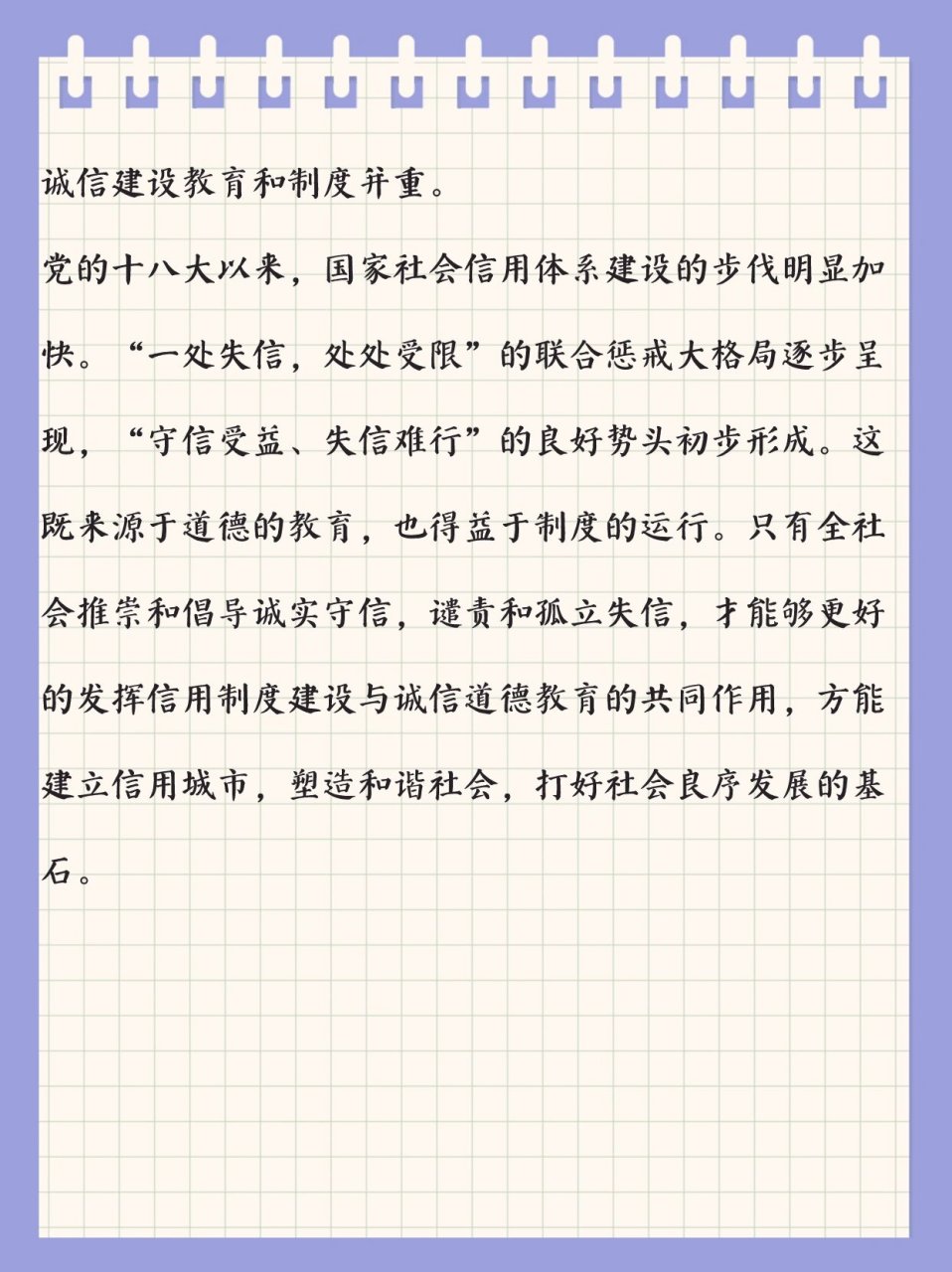 诚信建设教育和制度并重。

党的十八大以来，国家社会信用体系建设的步伐明显加快。“一处失信，处处受限”的联合惩戒大格局逐步呈现，“守信受益、失信难行”的良好势头初步形成。这既来源于道德的教育，也得益于制度的运行。只有全社会推崇和倡导诚实守信，谴责和孤立失信，才能够更好的发挥信用制度建设与诚信道德教育的共同作用，方能建立信用城市，塑造和谐社会，打好社会良序发展的基石。